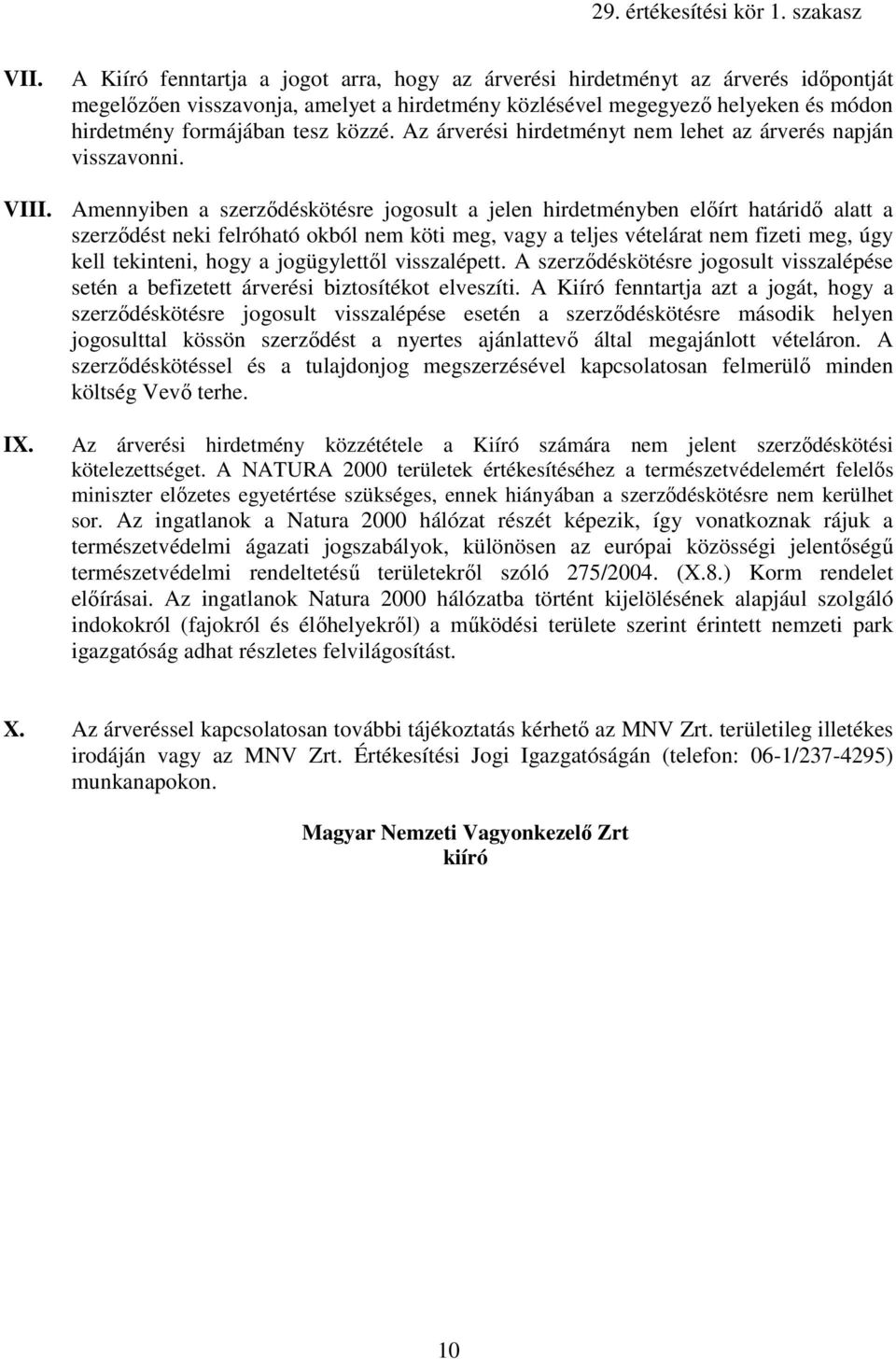 29. értékesítési kör 1. szakasz

VII. A Kiíró fenntartja a jogot arra, hogy az árverési hirdetményt az árverés időpontját megelőzően visszavonja, amelyet a hirdetmény közlésével megegyező helyeken és módon hirdetmény formájában tesz közzé. Az árverési hirdetményt nem lehet az árverés napján visszavonni.

VIII. Amennyiben a szerződéskötésre jogosult a jelen hirdetményben előírt határidő alatt a szerződést neki felróható okból nem köti meg, vagy a teljes vételárat nem fizeti meg, úgy kell tekinteni, hogy a jogügylettől visszalépett. A szerződéskötésre jogosult visszalépése setén a befizetett árverési biztosítékot elveszíti. A Kiíró fenntartja azt a jogát, hogy a szerződéskötésre jogosult visszalépése esetén a szerződéskötésre második helyen jogosulttal kössön szerződést a nyertes ajánlattevő által megajánlott vételáron. A szerződéskötéssel és a tulajdonjog megszerzésével kapcsolatosan felmerülő minden költség Vevő terhe.

IX. Az árverési hirdetmény közzététele a Kiíró számára nem jelent szerződéskötési kötelezettséget. A NATURA 2000 területek értékesítéséhez a természetvédelemért felelős miniszter előzetes egyetértése szükséges, ennek hiányában a szerződéskötésre nem kerülhet sor. Az ingatlanok a Natura 2000 hálózat részét képezik, így vonatkoznak rájuk a természetvédelmi ágazati jogszabályok, különösen az európai közösségi jelentőségű természetvédelmi rendeltetésű területekről szóló 275/2004. (X.8.) Korm rendelet előírásai. Az ingatlanok Natura 2000 hálózatba történt kijelölésének alapjául szolgáló indokokról (fajokról és élőhelyekről) a működési területe szerint érintett nemzeti park igazgatóság adhat részletes felvilágosítást.

X. Az árveréssel kapcsolatosan további tájékoztatás kérhető az MNV Zrt. területileg illetékes irodáján vagy az MNV Zrt. Értékesítési Jogi Igazgatóságán (telefon: 06-1/237-4295) munkanapokon.

Magyar Nemzeti Vagyonkezelő Zrt
kiíró

10